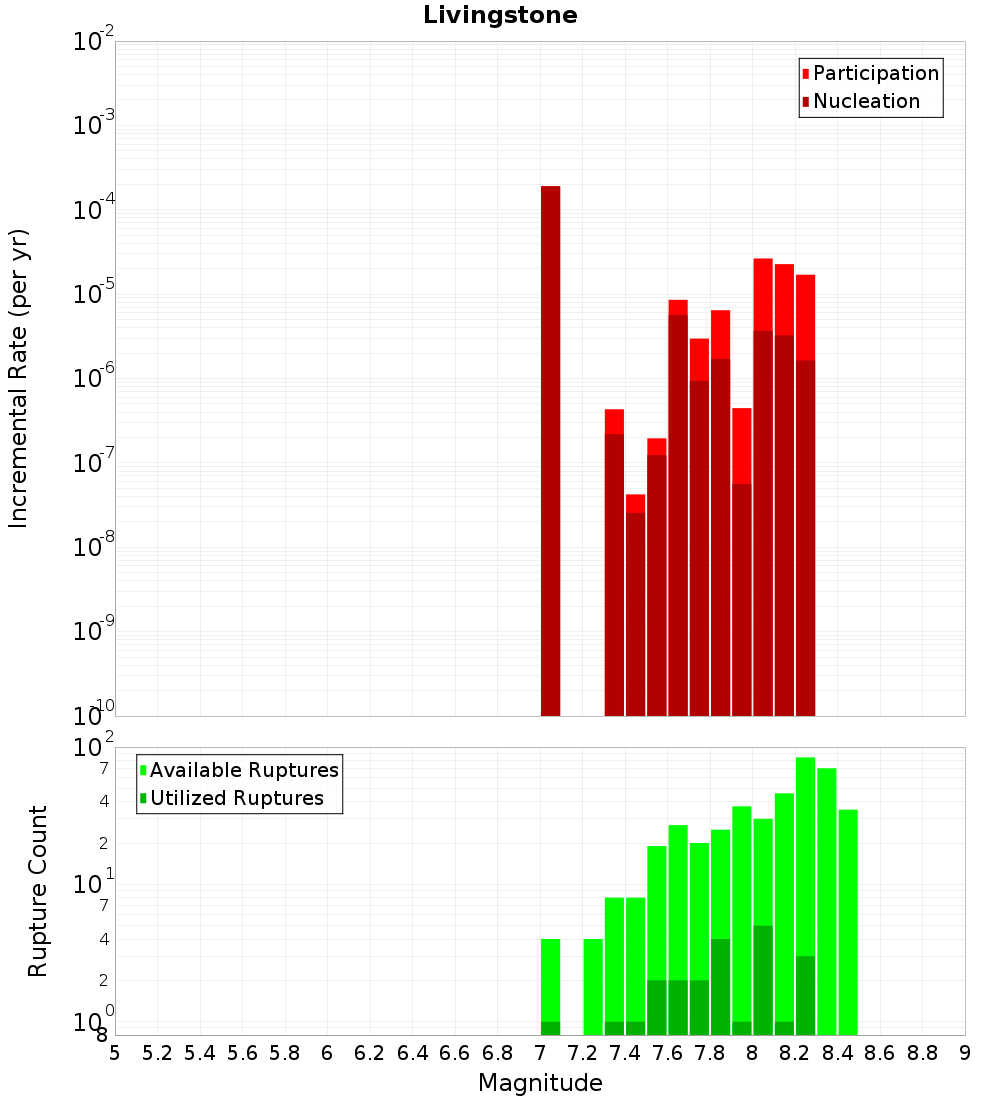 Livingstone

Participation
Nucleation

Incremental Rate (per yr)

$10^{-2}$
$10^{-3}$
$10^{-4}$
$10^{-5}$
$10^{-6}$
$10^{-7}$
$10^{-8}$
$10^{-9}$
$10^{-10}$

Available Ruptures
Utilized Ruptures

Rupture Count

$10^{2}$
7
4
2
$10^{1}$
7
4
2
$10^{0}$
8

5 5.2 5.4 5.6 5.8 6 6.2 6.4 6.6 6.8 7 7.2 7.4 7.6 7.8 8 8.2 8.4 8.6 8.8 9

Magnitude